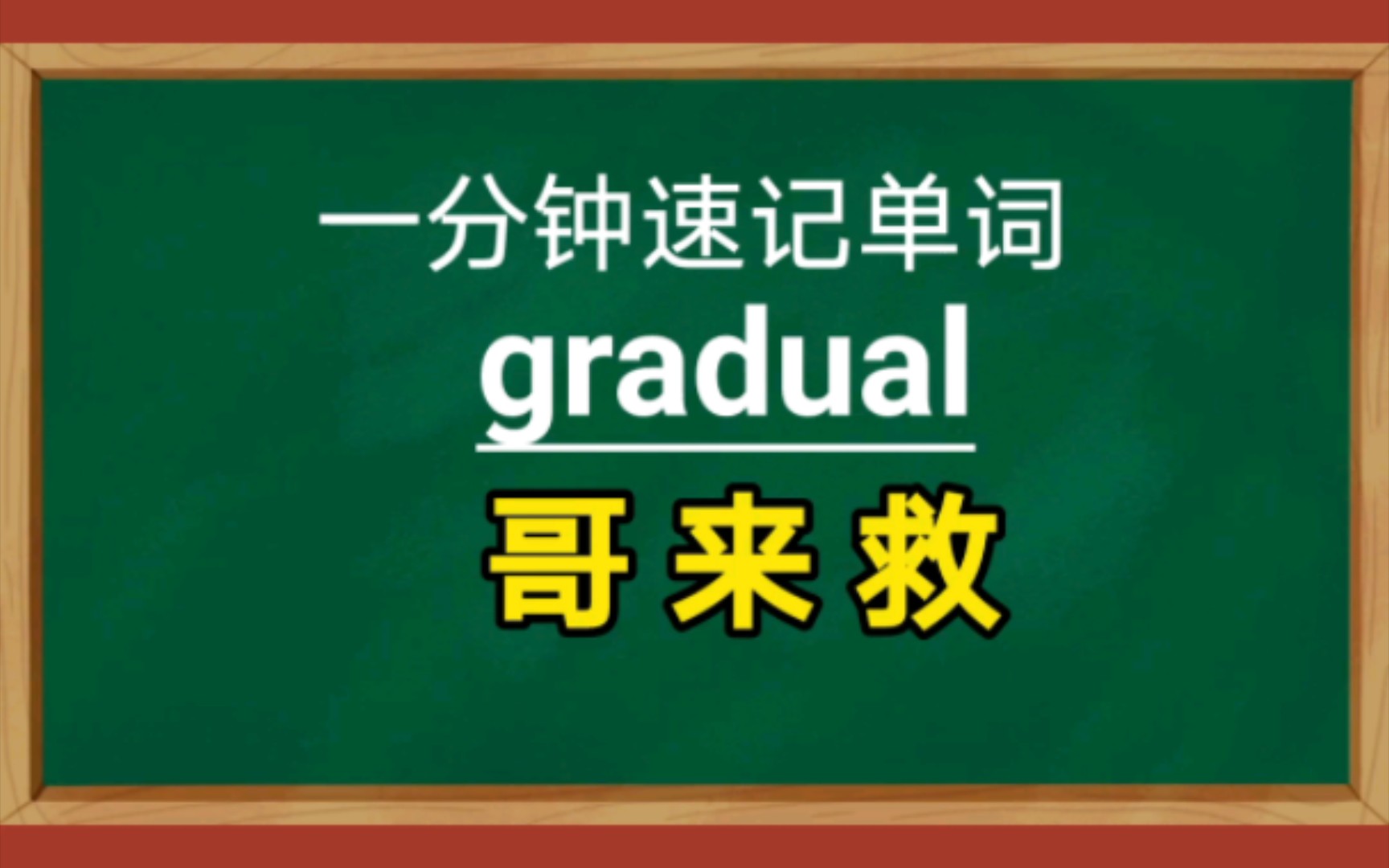 一分钟速记单词

gradual

哥来救